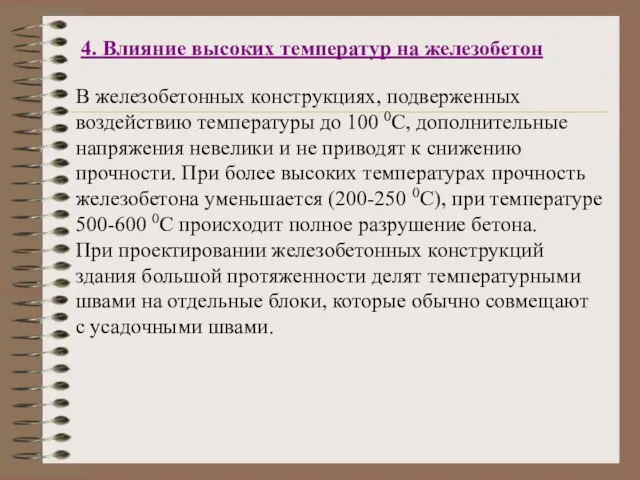 4. Влияние высоких температур на железобетон

В железобетонных конструкциях, подверженных воздействию температуры до 100 $^0$С, дополнительные напряжения невелики и не приводят к снижению прочности. При более высоких температурах прочность железобетона уменьшается (200-250 $^0$С), при температуре 500-600 $^0$С происходит полное разрушение бетона.
При проектировании железобетонных конструкций здания большой протяженности делят температурными швами на отдельные блоки, которые обычно совмещают с усадочными швами.